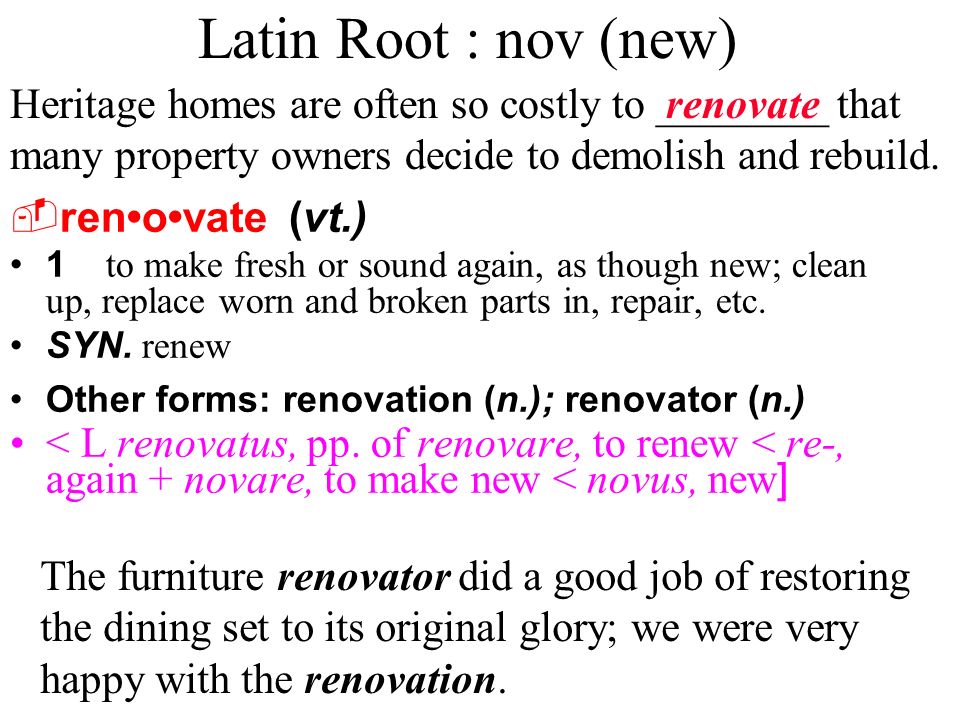 Latin Root : nov (new)

Heritage homes are often so costly to renovate that many property owners decide to demolish and rebuild.

ren•o•vate (vt.)

• 1 to make fresh or sound again, as though new; clean up, replace worn and broken parts in, repair, etc.
• SYN. renew
• Other forms: renovation (n.); renovator (n.)
• < L renovatus, pp. of renovare, to renew < re-, again + novare, to make new < novus, new]

The furniture renovator did a good job of restoring the dining set to its original glory; we were very happy with the renovation.